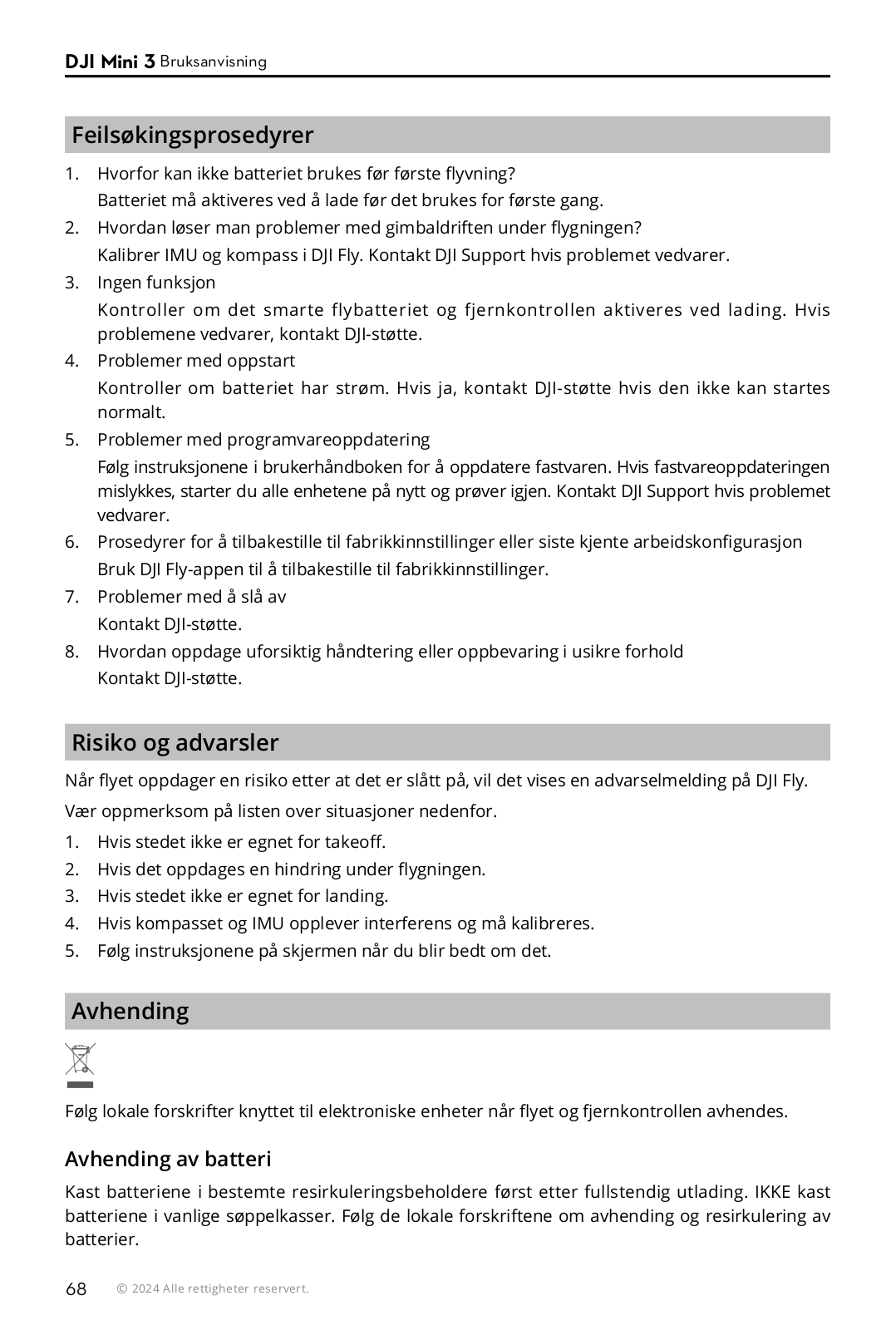 DJI Mini 3 Bruksanvisning

Feilsøkingsprosedyrer

1. Hvorfor kan ikke batteriet brukes før første flyvning?
Batteriet må aktiveres ved å lade før det brukes for første gang.
2. Hvordan løser man problemer med gimbaldriften under flygningen?
Kalibrer IMU og kompass i DJI Fly. Kontakt DJI Support hvis problemet vedvarer.
3. Ingen funksjon
Kontroller om det smarte flybatteriet og fjernkontrollen aktiveres ved lading. Hvis problemene vedvarer, kontakt DJI-støtte.
4. Problemer med oppstart
Kontroller om batteriet har strøm. Hvis ja, kontakt DJI-støtte hvis den ikke kan startes normalt.
5. Problemer med programvareoppdatering
Følg instruksjonene i brukerhåndboken for å oppdatere fastvaren. Hvis fastvareoppdateringen mislykkes, starter du alle enhetene på nytt og prøver igjen. Kontakt DJI Support hvis problemet vedvarer.
6. Prosedyrer for å tilbakestille til fabrikkinnstillinger eller siste kjente arbeidskonfigurasjon
Bruk DJI Fly-appen til å tilbakestille til fabrikkinnstillinger.
7. Problemer med å slå av
Kontakt DJI-støtte.
8. Hvordan oppdage uforsiktig håndtering eller oppbevaring i usikre forhold
Kontakt DJI-støtte.

Risiko og advarsler

Når flyet oppdager en risiko etter at det er slått på, vil det vises en advarselmelding på DJI Fly.

Vær oppmerksom på listen over situasjoner nedenfor.

1. Hvis stedet ikke er egnet for takeoff.
2. Hvis det oppdages en hindring under flygningen.
3. Hvis stedet ikke er egnet for landing.
4. Hvis kompasset og IMU opplever interferens og må kalibreres.
5. Følg instruksjonene på skjermen når du blir bedt om det.

Avhending

Følg lokale forskrifter knyttet til elektroniske enheter når flyet og fjernkontrollen avhendes.

Avhending av batteri

Kast batteriene i bestemte resirkuleringsbeholdere først etter fullstendig utlading. IKKE kast batteriene i vanlige søppelkasser. Følg de lokale forskriftene om avhending og resirkulering av batterier.

68 © 2024 Alle rettigheter reservert.